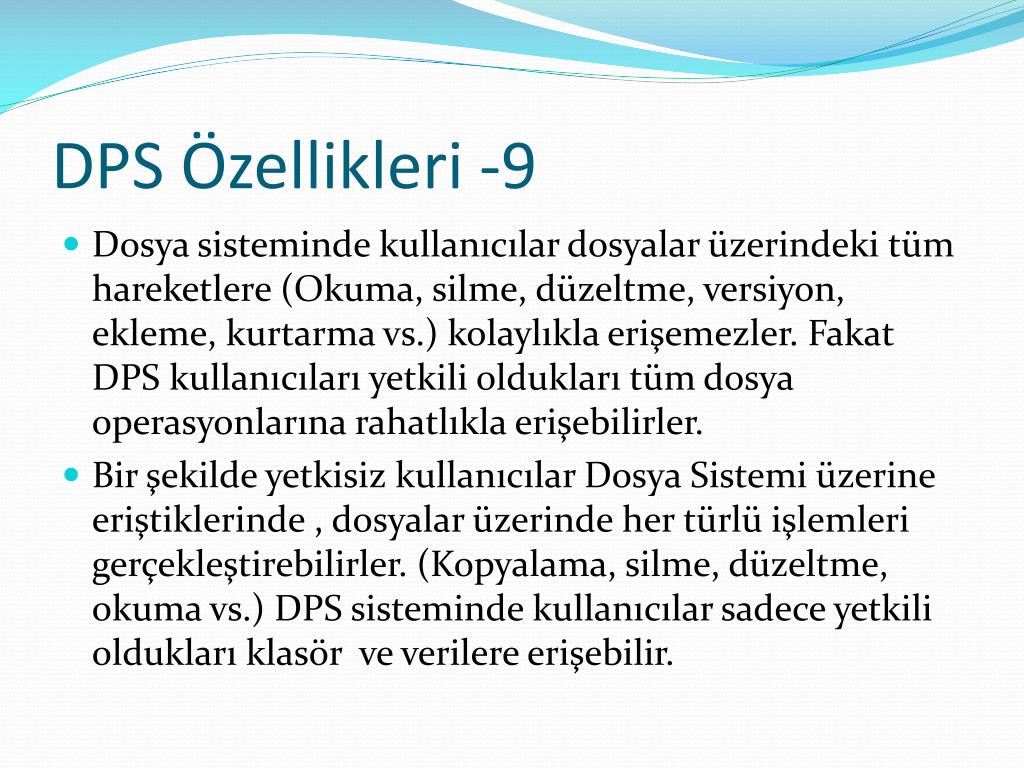 DPS Özellikleri -9

Dosya sisteminde kullanıcılar dosyalar üzerindeki tüm hareketlere (Okuma, silme, düzeltme, versiyon, ekleme, kurtarma vs.) kolaylıkla erişemezler. Fakat DPS kullanıcıları yetkili oldukları tüm dosya operasyonlarına rahatlıkla erişebilirler.

Bir şekilde yetkisiz kullanıcılar Dosya Sistemi üzerine eriştiklerinde , dosyalar üzerinde her türlü işlemleri gerçekleştirebilirler. (Kopyalama, silme, düzeltme, okuma vs.) DPS sisteminde kullanıcılar sadece yetkili oldukları klasör ve verilere erişebilir.